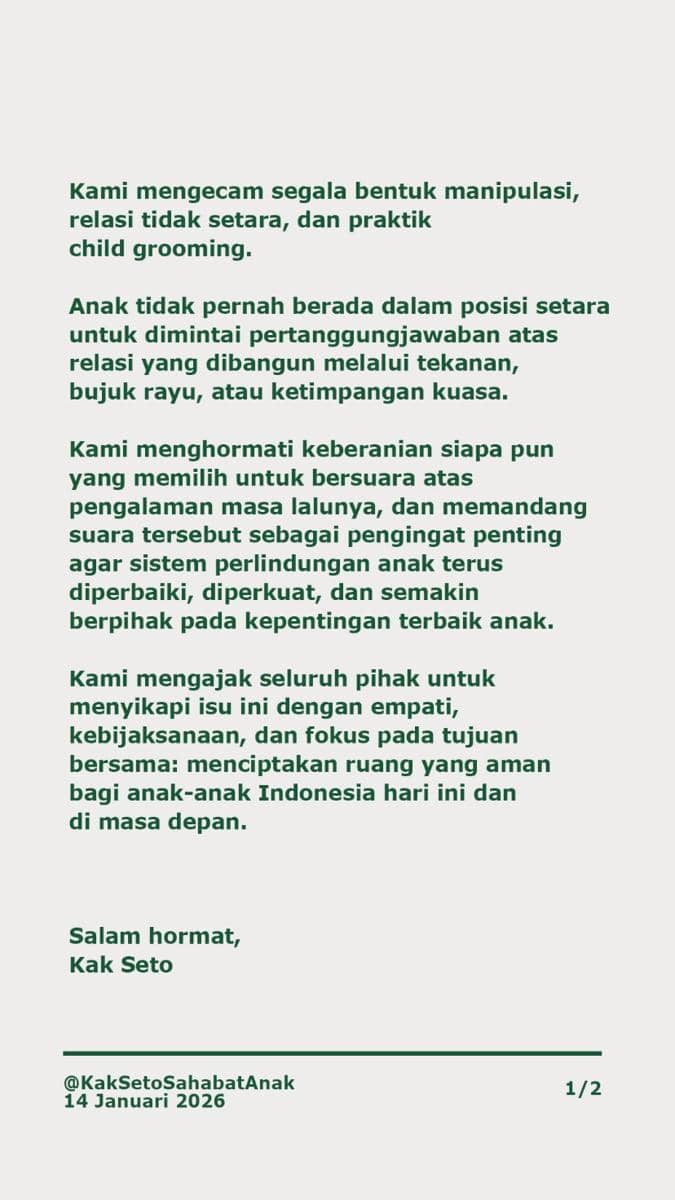 Kami mengecam segala bentuk manipulasi, relasi tidak setara, dan praktik child grooming.

Anak tidak pernah berada dalam posisi setara untuk dimintai pertanggungjawaban atas relasi yang dibangun melalui tekanan, bujuk rayu, atau ketimpangan kuasa.

Kami menghormati keberanian siapa pun yang memilih untuk bersuara atas pengalaman masa lalunya, dan memandang suara tersebut sebagai pengingat penting agar sistem perlindungan anak terus diperbaiki, diperkuat, dan semakin berpihak pada kepentingan terbaik anak.

Kami mengajak seluruh pihak untuk menyikapi isu ini dengan empati, kebijaksanaan, dan fokus pada tujuan bersama: menciptakan ruang yang aman bagi anak-anak Indonesia hari ini dan di masa depan.

Salam hormat,
Kak Seto

@KakSetoSahabatAnak
14 Januari 2026

1/2